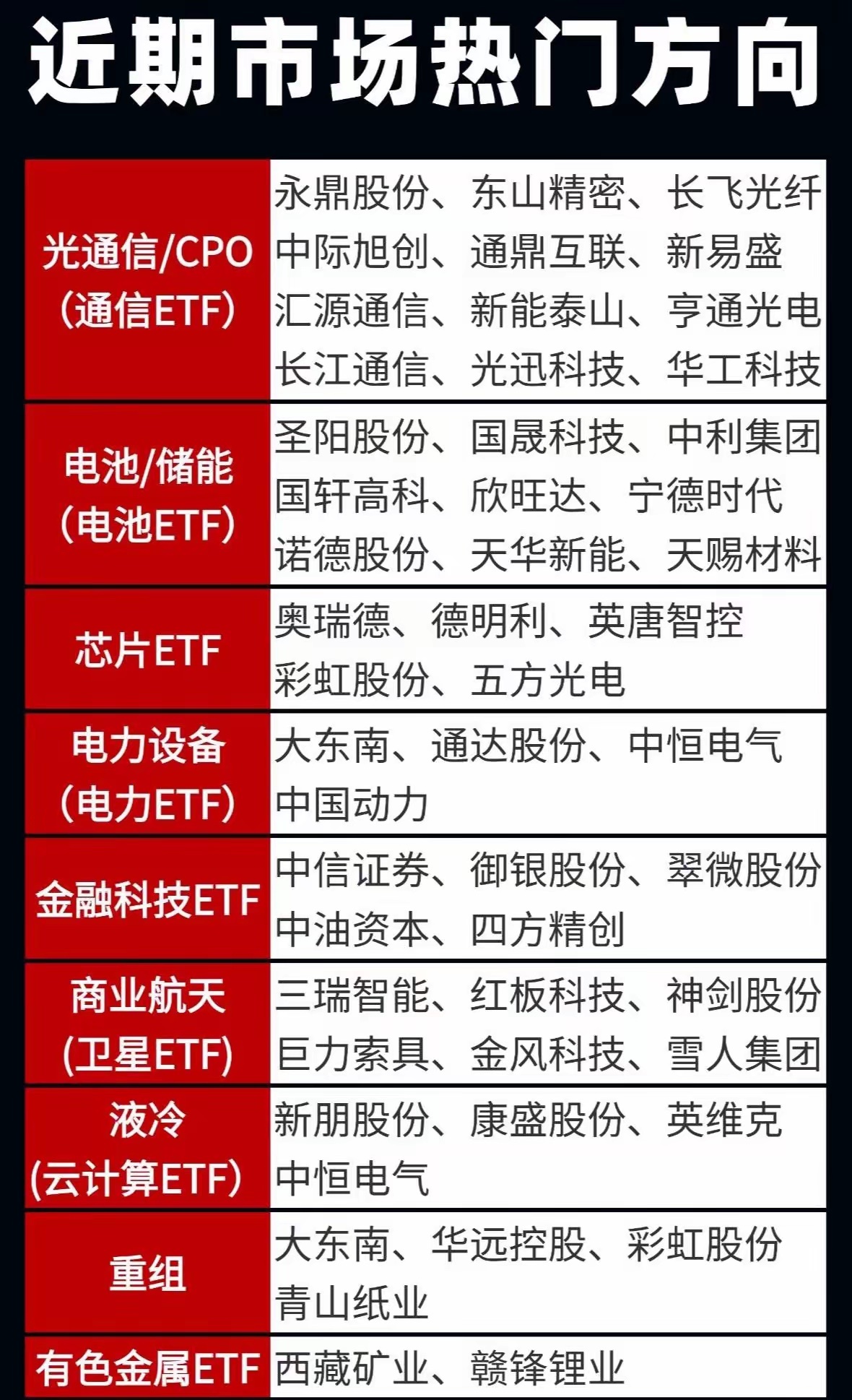 近期市场热门方向

| | |
|---|---|
| 光通信/CPO (通信ETF) | 永鼎股份、东山精密、长飞光纤 中际旭创、通鼎互联、新易盛 汇源通信、新能泰山、亨通光电 长江通信、光迅科技、华工科技 |
| 电池/储能 (电池ETF) | 圣阳股份、国晟科技、中利集团 国轩高科、欣旺达、宁德时代 诺德股份、天华新能、天赐材料 |
| 芯片ETF | 奥瑞德、德明利、英唐智控 彩虹股份、五方光电 |
| 电力设备 (电力ETF) | 大东南、通达股份、中恒电气 中国动力 |
| 金融科技ETF | 中信证券、御银股份、翠微股份 中油资本、四方精创 |
| 商业航天 (卫星ETF) | 三瑞智能、红板科技、神剑股份 巨力索具、金风科技、雪人集团 |
| 液冷 (云计算ETF) | 新朋股份、康盛股份、英维克 中恒电气 |
| 重组 | 大东南、华远控股、彩虹股份 青山纸业 |
| 有色金属ETF | 西藏矿业、赣锋锂业 |